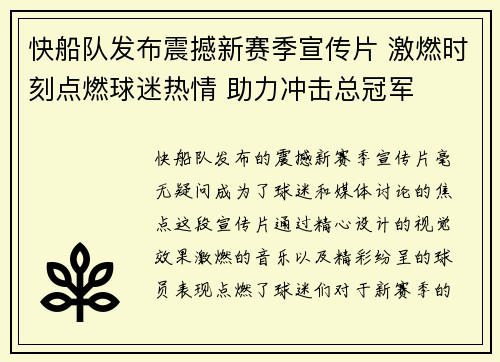 快船队发布震撼新赛季宣传片 激燃时刻点燃球迷热情 助力冲击总冠军

快船队发布的震撼新赛季宣传片毫无疑问成为了球迷和媒体讨论的焦点这段宣传片通过精心设计的视觉效果激燃的音乐以及精彩纷呈的球员表现点燃了球迷们对于新赛季的